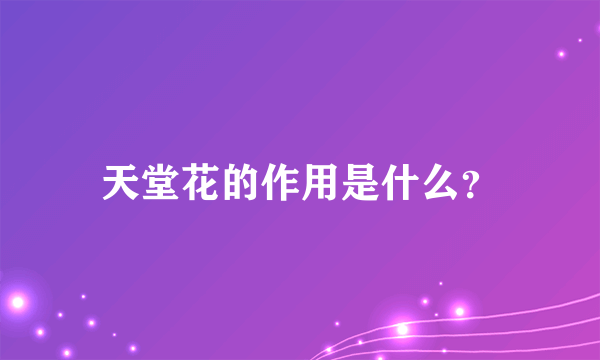 天堂花的作用是什么?